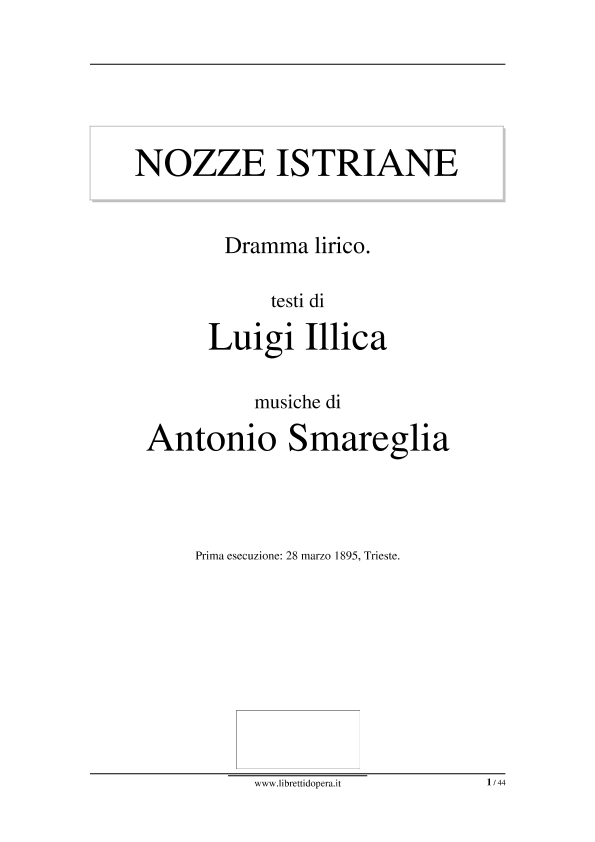 NOZZE ISTRIANE

Dramma lirico.

testi di

Luigi Illica

musiche di

Antonio Smareglia

Prima esecuzione: 28 marzo 1895, Trieste.

www.librettidopera.it

1 / 44